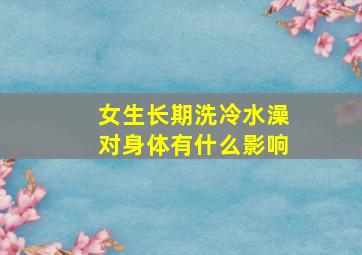 女生长期洗冷水澡
对身体有什么影响